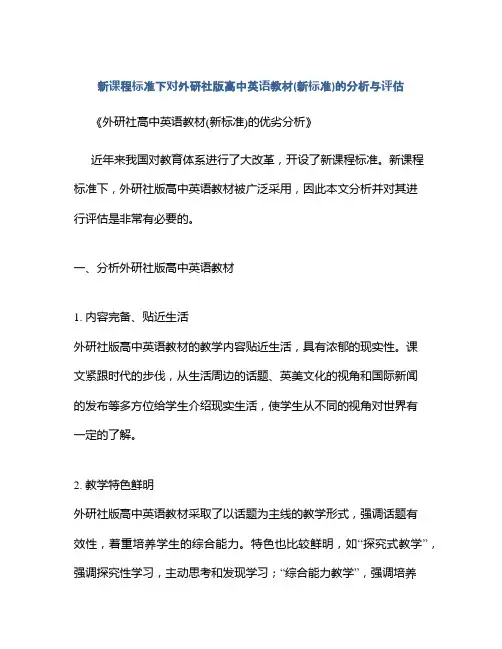 新课程标准下对外研社版高中英语教材(新标准)的分析与评估

《外研社高中英语教材(新标准)的优劣分析》

近年来我国对教育体系进行了大改革，开设了新课程标准。新课程标准下，外研社版高中英语教材被广泛采用，因此本文分析并对其进行评估是非常有必要的。

一、分析外研社版高中英语教材

1. 内容完备、贴近生活

外研社版高中英语教材的教学内容贴近生活，具有浓郁的现实性。课文紧跟时代的步伐，从生活周边的话题、英美文化的视角和国际新闻的发布等多方位给学生介绍现实生活，使学生从不同的视角对世界有一定的了解。

2. 教学特色鲜明

外研社版高中英语教材采取了以话题为主线的教学形式，强调话题有效性，着重培养学生的综合能力。特色也比较鲜明，如“探究式教学”，强调探究性学习，主动思考和发现学习；“综合能力教学”，强调培养